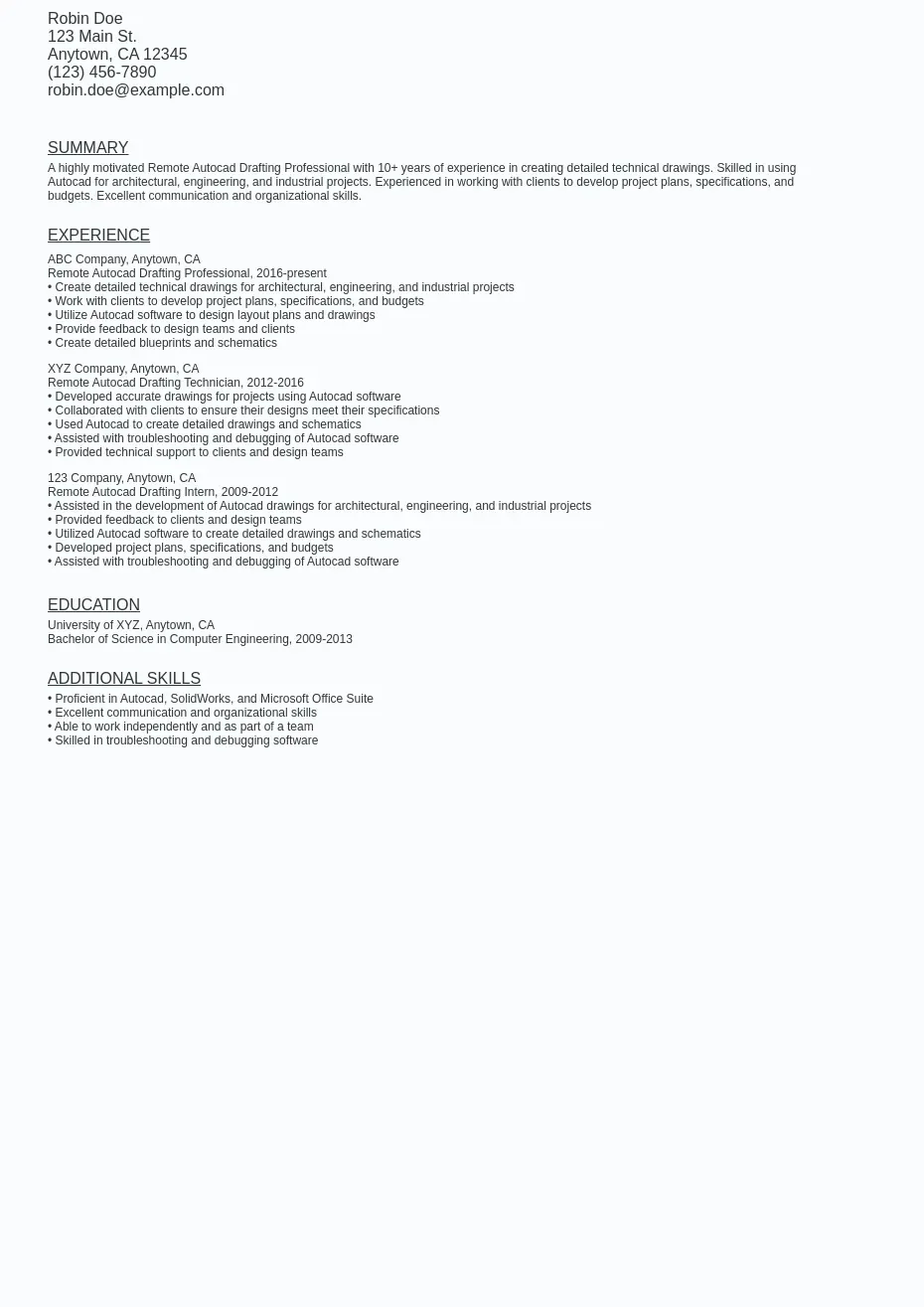 Robin Doe
123 Main St.
Anytown, CA 12345
(123) 456-7890
robin.doe@example.com

SUMMARY

A highly motivated Remote Autocad Drafting Professional with 10+ years of experience in creating detailed technical drawings. Skilled in using Autocad for architectural, engineering, and industrial projects. Experienced in working with clients to develop project plans, specifications, and budgets. Excellent communication and organizational skills.

EXPERIENCE

ABC Company, Anytown, CA
Remote Autocad Drafting Professional, 2016-present
• Create detailed technical drawings for architectural, engineering, and industrial projects
• Work with clients to develop project plans, specifications, and budgets
• Utilize Autocad software to design layout plans and drawings
• Provide feedback to design teams and clients
• Create detailed blueprints and schematics

XYZ Company, Anytown, CA
Remote Autocad Drafting Technician, 2012-2016
• Developed accurate drawings for projects using Autocad software
• Collaborated with clients to ensure their designs meet their specifications
• Used Autocad to create detailed drawings and schematics
• Assisted with troubleshooting and debugging of Autocad software
• Provided technical support to clients and design teams

123 Company, Anytown, CA
Remote Autocad Drafting Intern, 2009-2012
• Assisted in the development of Autocad drawings for architectural, engineering, and industrial projects
• Provided feedback to clients and design teams
• Utilized Autocad software to create detailed drawings and schematics
• Developed project plans, specifications, and budgets
• Assisted with troubleshooting and debugging of Autocad software

EDUCATION

University of XYZ, Anytown, CA
Bachelor of Science in Computer Engineering, 2009-2013

ADDITIONAL SKILLS

• Proficient in Autocad, SolidWorks, and Microsoft Office Suite
• Excellent communication and organizational skills
• Able to work independently and as part of a team
• Skilled in troubleshooting and debugging software